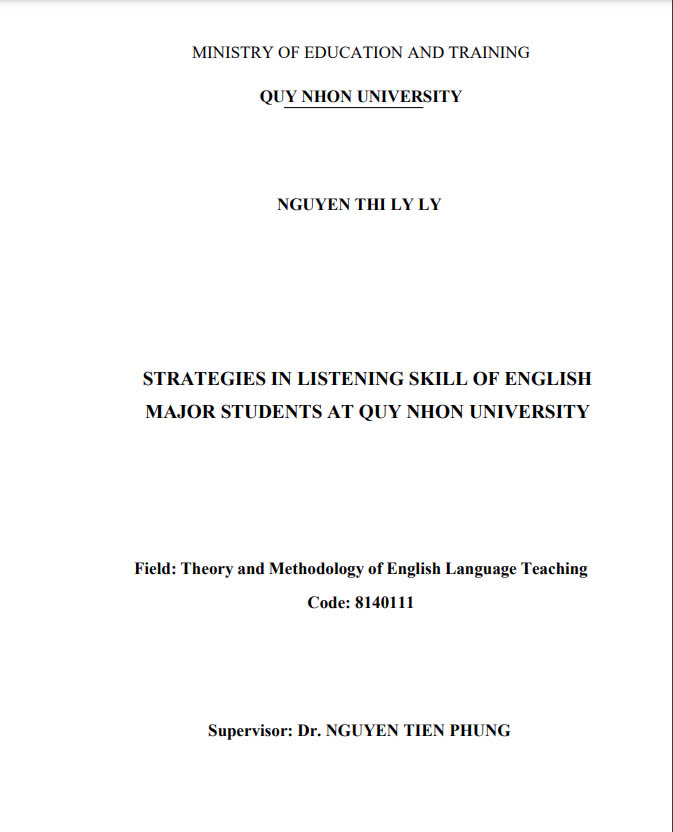 MINISTRY OF EDUCATION AND TRAINING

QUY NHON UNIVERSITY

NGUYEN THI LY LY

STRATEGIES IN LISTENING SKILL OF ENGLISH MAJOR STUDENTS AT QUY NHON UNIVERSITY

Field: Theory and Methodology of English Language Teaching

Code: 8140111

Supervisor: Dr. NGUYEN TIEN PHUNG